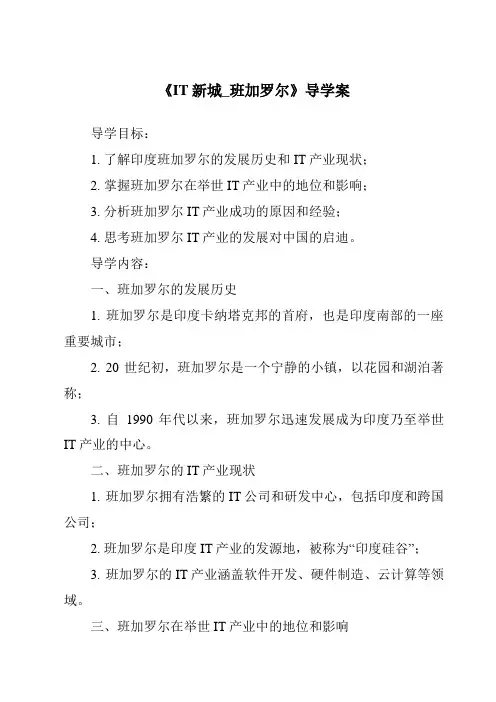 《IT 新城_班加罗尔》导学案

导学目标：

1. 了解印度班加罗尔的发展历史和 IT 产业现状；

2. 掌握班加罗尔在举世 IT 产业中的地位和影响；

3. 分析班加罗尔 IT 产业成功的原因和经验；

4. 思考班加罗尔 IT 产业的发展对中国的启迪。

导学内容：

一、班加罗尔的发展历史

1. 班加罗尔是印度卡纳塔克邦的首府，也是印度南部的一座重要城市；

2. 20 世纪初，班加罗尔是一个宁静的小镇，以花园和湖泊著称；

3. 自 1990 年代以来，班加罗尔迅速发展成为印度乃至举世 IT 产业的中心。

二、班加罗尔的 IT 产业现状

1. 班加罗尔拥有浩繁的 IT 公司和研发中心，包括印度和跨国公司；

2. 班加罗尔是印度 IT 产业的发源地，被称为“印度硅谷”；

3. 班加罗尔的 IT 产业涵盖软件开发、硬件制造、云计算等领域。

三、班加罗尔在举世 IT 产业中的地位和影响